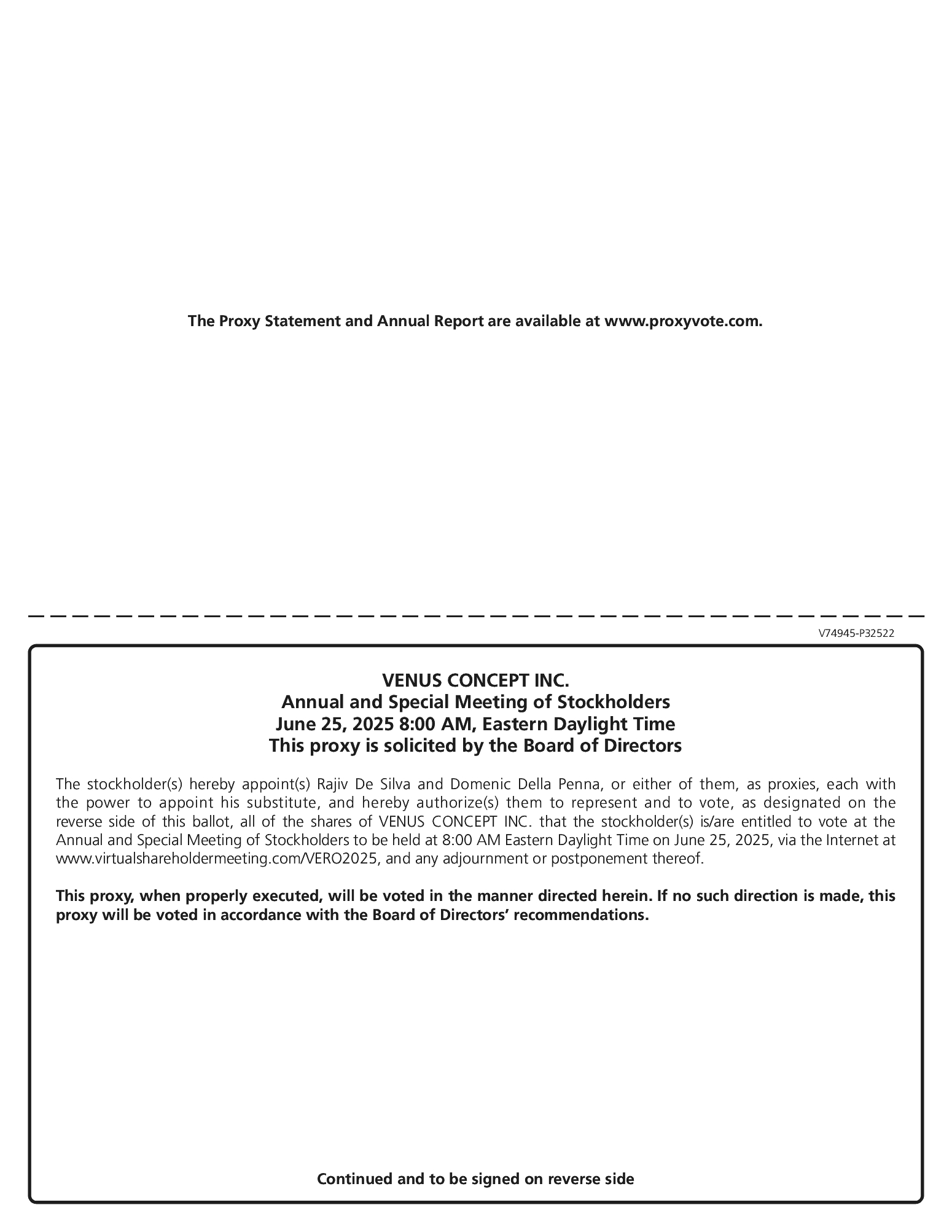 The Proxy Statement and Annual Report are available at www.proxyvote.com.

V74945-P32522

VENUS CONCEPT INC.
Annual and Special Meeting of Stockholders
June 25, 2025 8:00 AM, Eastern Daylight Time
This proxy is solicited by the Board of Directors

The stockholder(s) hereby appoint(s) Rajiv De Silva and Domenic Della Penna, or either of them, as proxies, each with the power to appoint his substitute, and hereby authorize(s) them to represent and to vote, as designated on the reverse side of this ballot, all of the shares of VENUS CONCEPT INC. that the stockholder(s) is/are entitled to vote at the Annual and Special Meeting of Stockholders to be held at 8:00 AM Eastern Daylight Time on June 25, 2025, via the Internet at www.virtualshareholdermeeting.com/VERO2025, and any adjournment or postponement thereof.

This proxy, when properly executed, will be voted in the manner directed herein. If no such direction is made, this proxy will be voted in accordance with the Board of Directors' recommendations.

Continued and to be signed on reverse side